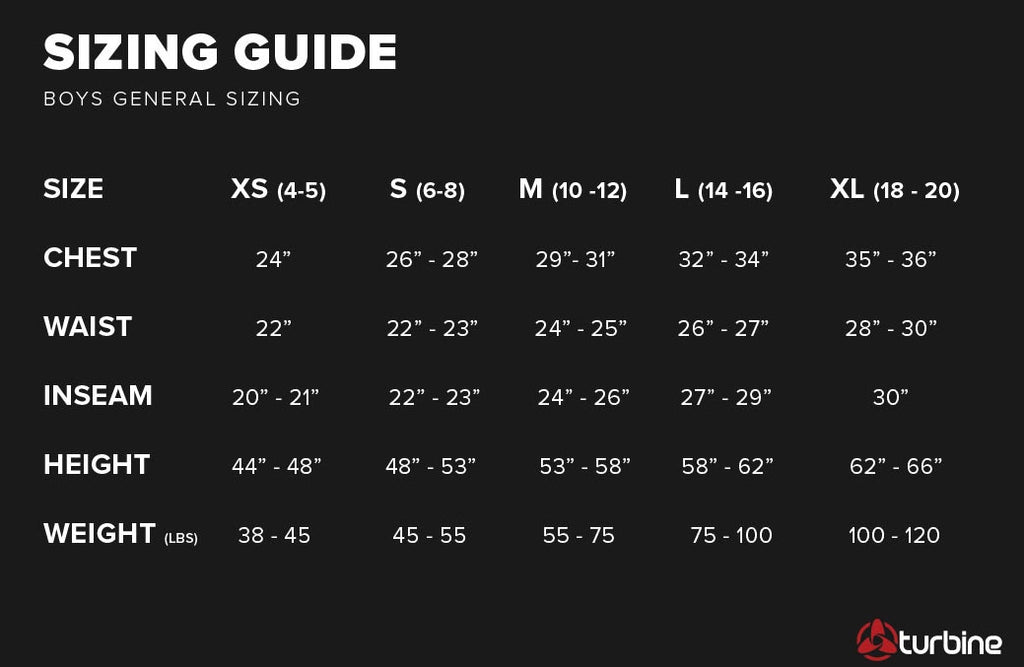 SIZING GUIDE

BOYS GENERAL SIZING

| SIZE | XS (4-5) | S (6-8) | M (10 -12) | L (14 -16) | XL (18 - 20) |
|---|---|---|---|---|---|
| CHEST | 24” | 26” - 28” | 29”- 31” | 32” - 34” | 35” - 36” |
| WAIST | 22” | 22” - 23” | 24” - 25” | 26” - 27” | 28” - 30” |
| INSEAM | 20” - 21” | 22” - 23” | 24” - 26” | 27” - 29” | 30” |
| HEIGHT | 44” - 48” | 48” - 53” | 53” - 58” | 58” - 62” | 62” - 66” |
| WEIGHT (LBS) | 38 - 45 | 45 - 55 | 55 - 75 | 75 - 100 | 100 - 120 |

turbine